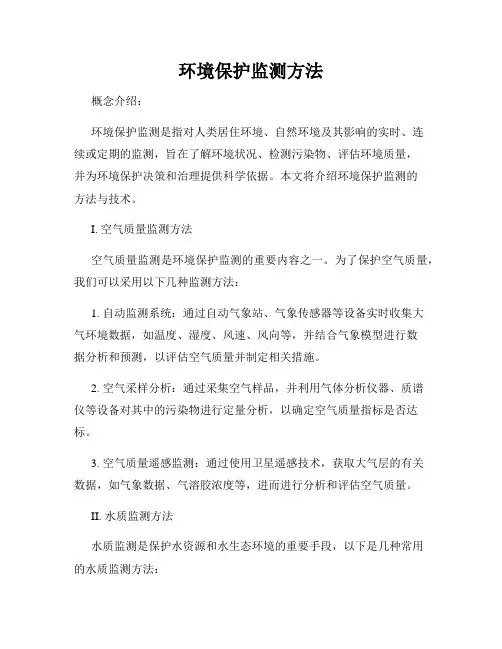 环境保护监测方法

概念介绍：

环境保护监测是指对人类居住环境、自然环境及其影响的实时、连续或定期的监测，旨在了解环境状况、检测污染物、评估环境质量，并为环境保护决策和治理提供科学依据。本文将介绍环境保护监测的方法与技术。

I. 空气质量监测方法

空气质量监测是环境保护监测的重要内容之一。为了保护空气质量，我们可以采用以下几种监测方法：

1. 自动监测系统：通过自动气象站、气象传感器等设备实时收集大气环境数据，如温度、湿度、风速、风向等，并结合气象模型进行数据分析和预测，以评估空气质量并制定相关措施。

2. 空气采样分析：通过采集空气样品，并利用气体分析仪器、质谱仪等设备对其中的污染物进行定量分析，以确定空气质量指标是否达标。

3. 空气质量遥感监测：通过使用卫星遥感技术，获取大气层的有关数据，如气象数据、气溶胶浓度等，进而进行分析和评估空气质量。

II. 水质监测方法

水质监测是保护水资源和水生态环境的重要手段，以下是几种常用的水质监测方法：